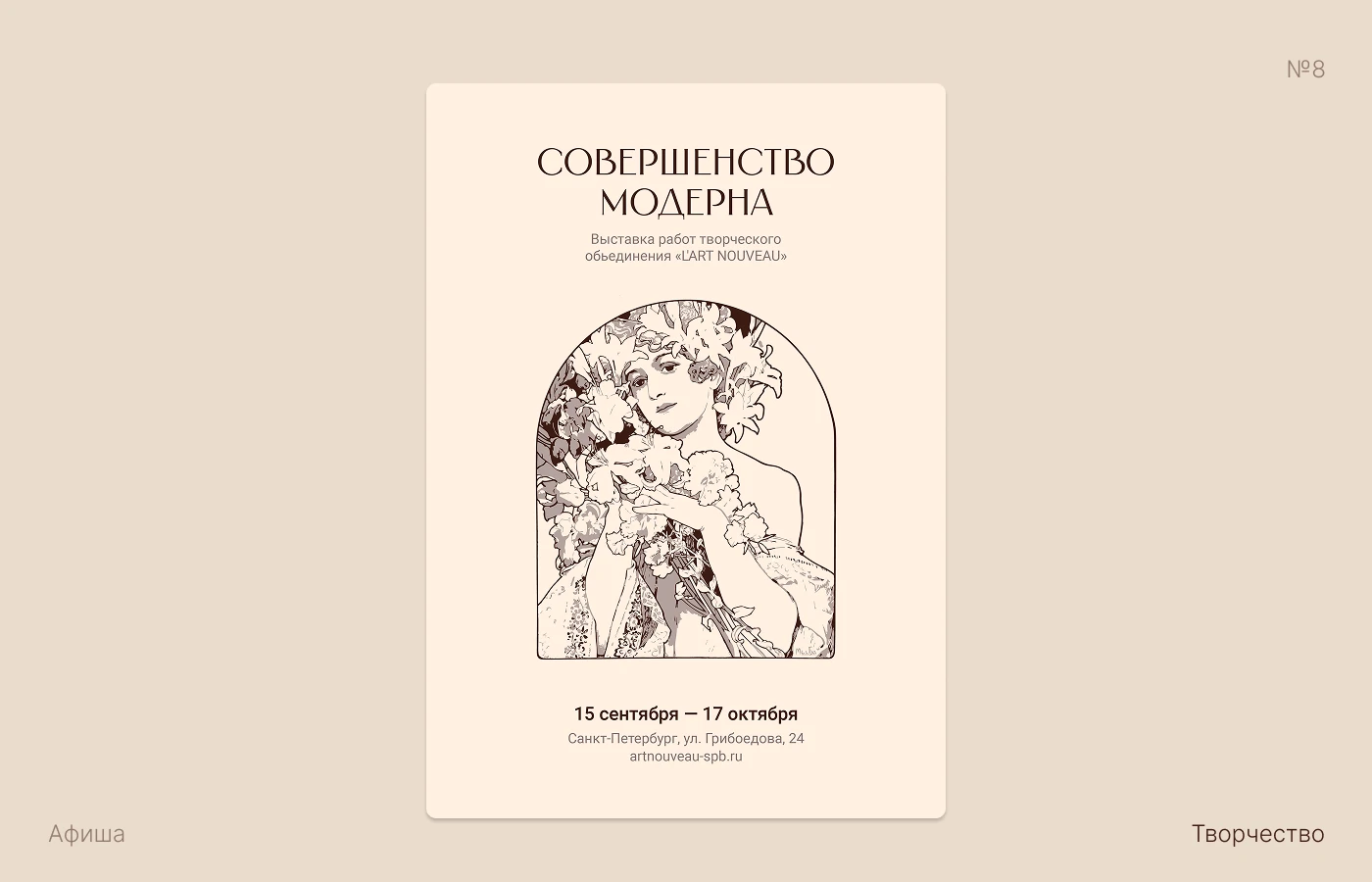 №8

СОВЕРШЕНСТВО
МОДЕРНА

Выставка работ творческого
обьединения «L'ART NOUVEAU»

15 сентября — 17 октября
Санкт-Петербург, ул. Грибоедова, 24
artnouveau-spb.ru

Афиша

Творчество